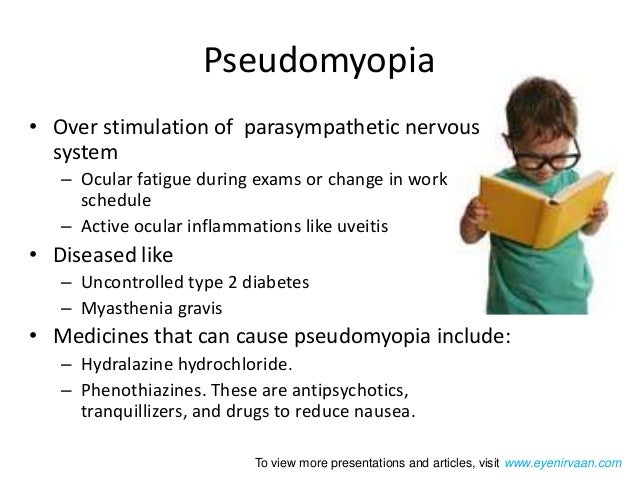 Pseudomyopia

• Over stimulation of parasympathetic nervous system
  – Ocular fatigue during exams or change in work schedule
  – Active ocular inflammations like uveitis
• Diseased like
  – Uncontrolled type 2 diabetes
  – Myasthenia gravis
• Medicines that can cause pseudomyopia include:
  – Hydralazine hydrochloride.
  – Phenothiazines. These are antipsychotics, tranquillizers, and drugs to reduce nausea.

To view more presentations and articles, visit www.eyenirvaan.com